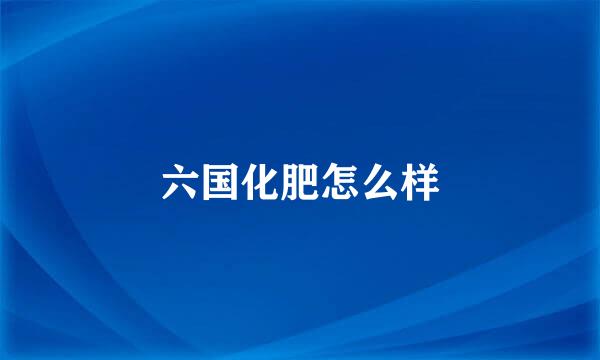 六国化肥怎么样